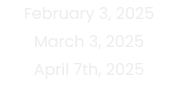 February 3, 2025
March 3, 2025
April 7th, 2025